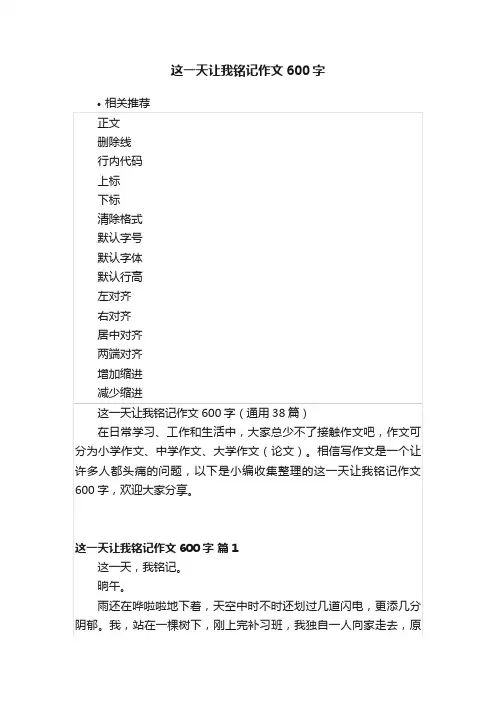 这一天让我铭记作文 600 字

• 相关推荐

正文
删除线
行内代码
上标
下标
清除格式
默认字号
默认字体
默认行高
左对齐
右对齐
居中对齐
两端对齐
增加缩进
减少缩进

这一天让我铭记作文 600 字（通用 38 篇）

在日常学习、工作和生活中，大家总少不了接触作文吧，作文可分为小学作文、中学作文、大学作文（论文）。相信写作文是一个让许多人都头痛的问题，以下是小编收集整理的这一天让我铭记作文 600 字，欢迎大家分享。

这一天让我铭记作文 600 字 篇 1

这一天，我铭记。

晌午。

雨还在哗啦啦地下着，天空中时不时还划过几道闪电，更添几分阴郁。我，站在一棵树下，刚上完补习班，我独自一人向家走去，原